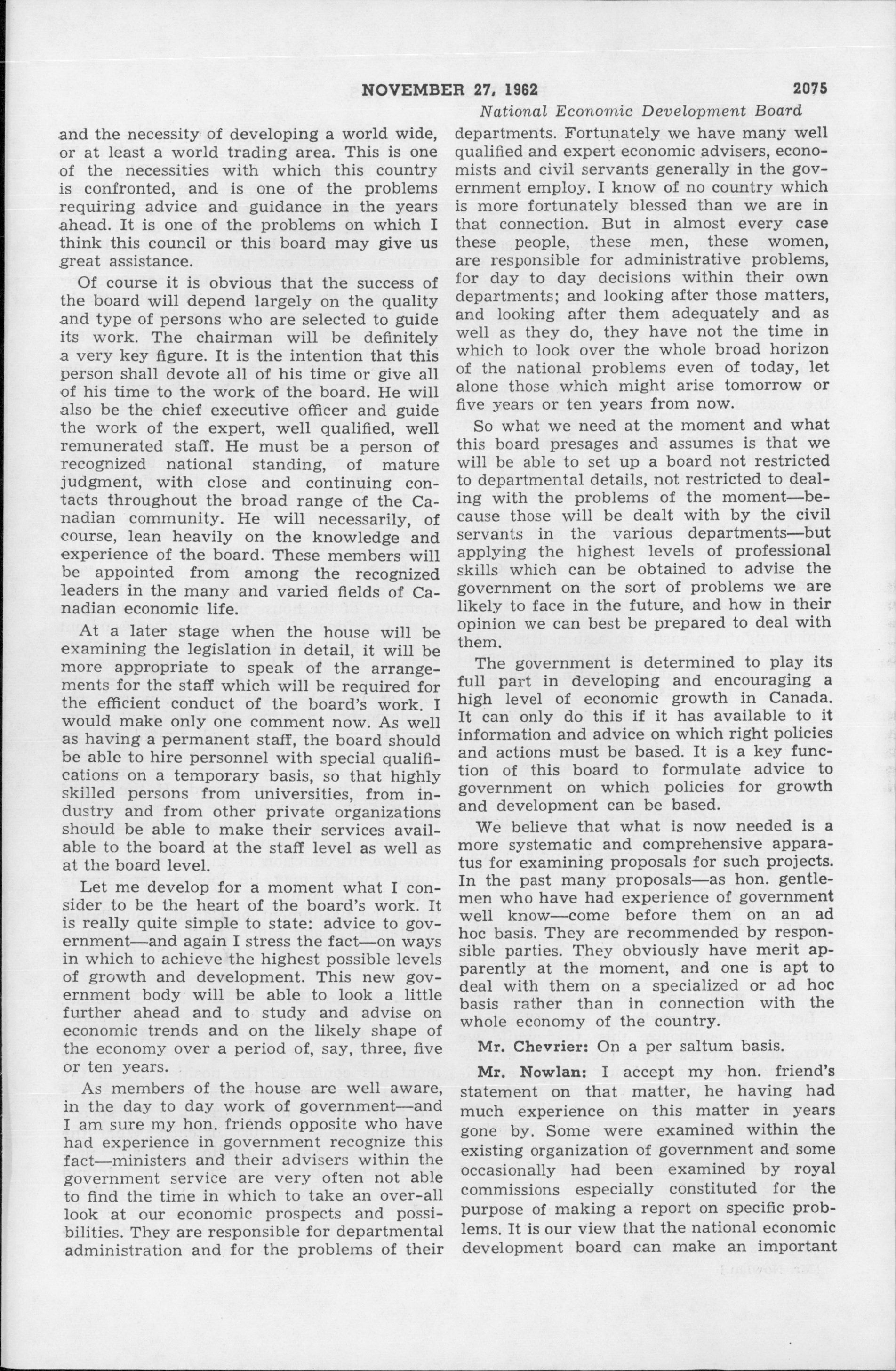 NOVEMBER 27, 1962 2075

National Economic Development Board

and the necessity of developing a world wide, or at least a world trading area. This is one of the necessities with which this country is confronted, and is one of the problems requiring advice and guidance in the years ahead. It is one of the problems on which I think this council or this board may give us great assistance.

Of course it is obvious that the success of the board will depend largely on the quality and type of persons who are selected to guide its work. The chairman will be definitely a very key figure. It is the intention that this person shall devote all of his time or give all of his time to the work of the board. He will also be the chief executive officer and guide the work of the expert, well qualified, well remunerated staff. He must be a person of recognized national standing, of mature judgment, with close and continuing contacts throughout the broad range of the Canadian community. He will necessarily, of course, lean heavily on the knowledge and experience of the board. These members will be appointed from among the recognized leaders in the many and varied fields of Canadian economic life.

At a later stage when the house will be examining the legislation in detail, it will be more appropriate to speak of the arrangements for the staff which will be required for the efficient conduct of the board's work. I would make only one comment now. As well as having a permanent staff, the board should be able to hire personnel with special qualifications on a temporary basis, so that highly skilled persons from universities, from industry and from other private organizations should be able to make their services available to the board at the staff level as well as at the board level.

Let me develop for a moment what I consider to be the heart of the board's work. It is really quite simple to state: advice to government—and again I stress the fact—on ways in which to achieve the highest possible levels of growth and development. This new government body will be able to look a little further ahead and to study and advise on economic trends and on the likely shape of the economy over a period of, say, three, five or ten years.

As members of the house are well aware, in the day to day work of government—and I am sure my hon. friends opposite who have had experience in government recognize this fact—ministers and their advisers within the government service are very often not able to find the time in which to take an over-all look at our economic prospects and possibilities. They are responsible for departmental administration and for the problems of their departments. Fortunately we have many well qualified and expert economic advisers, economists and civil servants generally in the government employ. I know of no country which is more fortunately blessed than we are in that connection. But in almost every case these people, these men, these women, are responsible for administrative problems, for day to day decisions within their own departments; and looking after those matters, and looking after them adequately and as well as they do, they have not the time in which to look over the whole broad horizon of the national problems even of today, let alone those which might arise tomorrow or five years or ten years from now.

So what we need at the moment and what this board presages and assumes is that we will be able to set up a board not restricted to departmental details, not restricted to dealing with the problems of the moment—because those will be dealt with by the civil servants in the various departments—but applying the highest levels of professional skills which can be obtained to advise the government on the sort of problems we are likely to face in the future, and how in their opinion we can best be prepared to deal with them.

The government is determined to play its full part in developing and encouraging a high level of economic growth in Canada. It can only do this if it has available to it information and advice on which right policies and actions must be based. It is a key function of this board to formulate advice to government on which policies for growth and development can be based.

We believe that what is now needed is a more systematic and comprehensive apparatus for examining proposals for such projects. In the past many proposals—as hon. gentlemen who have had experience of government well know—come before them on an ad hoc basis. They are recommended by responsible parties. They obviously have merit apparently at the moment, and one is apt to deal with them on a specialized or ad hoc basis rather than in connection with the whole economy of the country.

Mr. Chevrier: On a per saltum basis.

Mr. Nowlan: I accept my hon. friend's statement on that matter, he having had much experience on this matter in years gone by. Some were examined within the existing organization of government and some occasionally had been examined by royal commissions especially constituted for the purpose of making a report on specific problems. It is our view that the national economic development board can make an important